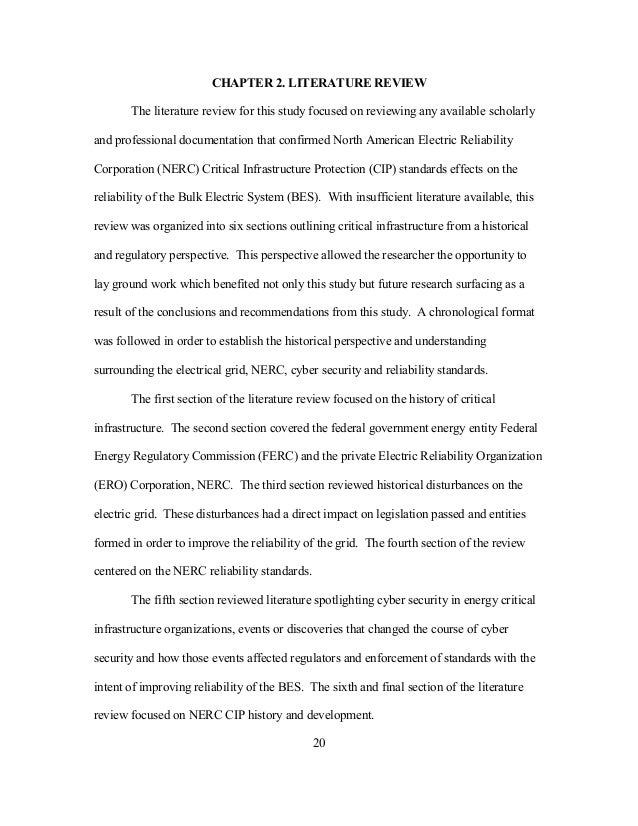 CHAPTER 2. LITERATURE REVIEW

The literature review for this study focused on reviewing any available scholarly and professional documentation that confirmed North American Electric Reliability Corporation (NERC) Critical Infrastructure Protection (CIP) standards effects on the reliability of the Bulk Electric System (BES). With insufficient literature available, this review was organized into six sections outlining critical infrastructure from a historical and regulatory perspective. This perspective allowed the researcher the opportunity to lay ground work which benefited not only this study but future research surfacing as a result of the conclusions and recommendations from this study. A chronological format was followed in order to establish the historical perspective and understanding surrounding the electrical grid, NERC, cyber security and reliability standards.

The first section of the literature review focused on the history of critical infrastructure. The second section covered the federal government energy entity Federal Energy Regulatory Commission (FERC) and the private Electric Reliability Organization (ERO) Corporation, NERC. The third section reviewed historical disturbances on the electric grid. These disturbances had a direct impact on legislation passed and entities formed in order to improve the reliability of the grid. The fourth section of the review centered on the NERC reliability standards.

The fifth section reviewed literature spotlighting cyber security in energy critical infrastructure organizations, events or discoveries that changed the course of cyber security and how those events affected regulators and enforcement of standards with the intent of improving reliability of the BES. The sixth and final section of the literature review focused on NERC CIP history and development.

20